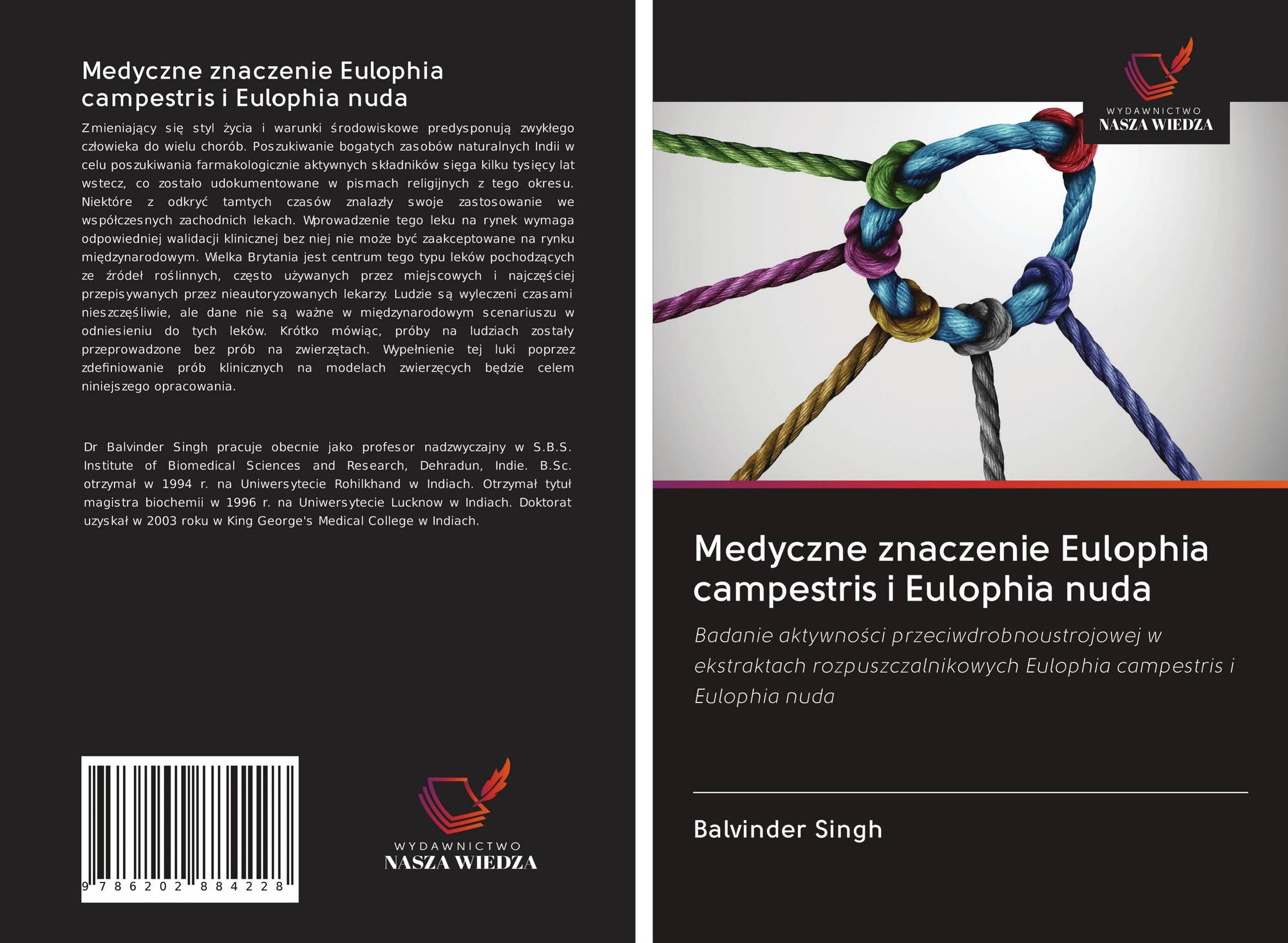 Medyczne znaczenie Eulophia campestris i Eulophia nuda

Zmieniający się styl życia i warunki środowiskowe predysponują zwykłego człowieka do wielu chorób. Poszukiwanie bogatych zasobów naturalnych Indii w celu poszukiwania farmakologicznie aktywnych składników sięga kilku tysięcy lat wstecz, co zostało udokumentowane w pismach religijnych z tego okresu. Niektóre z odkryć tamtych czasów znalazły swoje zastosowanie we współczesnych zachodnich lekach. Wprowadzenie tego leku na rynek wymaga odpowiedniej walidacji klinicznej bez niej nie może być zaakceptowane na rynku międzynarodowym. Wielka Brytania jest centrum tego typu leków pochodzących ze źródeł roślinnych, często używanych przez miejscowych i najczęściej przepisywanych przez nieautoryzowanych lekarzy. Ludzie są wyleczeni czasami nieszczęśliwie, ale dane nie są ważne w międzynarodowym scenariuszu w odniesieniu do tych leków. Krótko mówiąc, próby na ludziach zostały przeprowadzone bez prób na zwierzętach. Wypełnienie tej luki poprzez zdefiniowanie prób klinicznych na modelach zwierzęcych będzie celem niniejszego opracowania.

Dr Balvinder Singh pracuje obecnie jako profesor nadzwyczajny w S.B.S. Institute of Biomedical Sciences and Research, Dehradun, Indie. B.Sc. otrzymał w 1994 r. na Uniwersytecie Rohilkhand w Indiach. Otrzymał tytuł magistra biochemii w 1996 r. na Uniwersytecie Lucknow w Indiach. Doktorat uzyskał w 2003 roku w King George's Medical College w Indiach.

9 786202 884228

WYDAWNICTWO
NASZA WIEDZA

WYDAWNICTWO
NASZA WIEDZA

Medyczne znaczenie Eulophia campestris i Eulophia nuda

Badanie aktywności przeciwdrobnoustrojowej w ekstraktach rozpuszczalnikowych Eulophia campestris i Eulophia nuda

Balvinder Singh